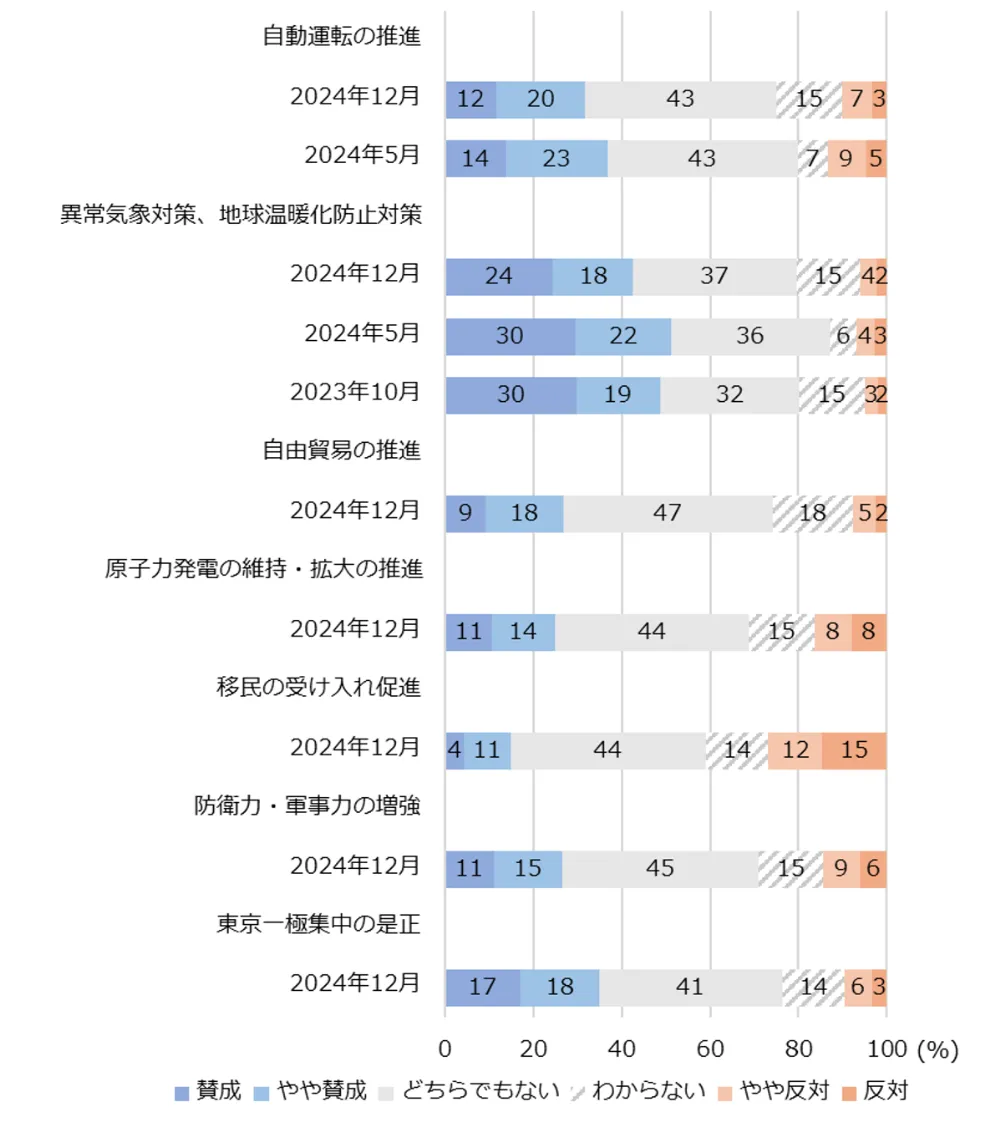 自動運転の推進

2024年12月 12 20 43 15 7 3

2024年5月 14 23 43 7 9 5

異常気象対策、地球温暖化防止対策

2024年12月 24 18 37 15 4 2

2024年5月 30 22 36 6 4 3

2023年10月 30 19 32 15 3 2

自由貿易の推進

2024年12月 9 18 47 18 5 2

原子力発電の維持・拡大の推進

2024年12月 11 14 44 15 8 8

移民の受け入れ促進

2024年12月 4 11 44 14 12 15

防衛力・軍事力の増強

2024年12月 11 15 45 15 9 6

東京一極集中の是正

2024年12月 17 18 41 14 6 3

0 20 40 60 80 100 (%)

賛成 やや賛成 どちらでもない わからない やや反対 反対